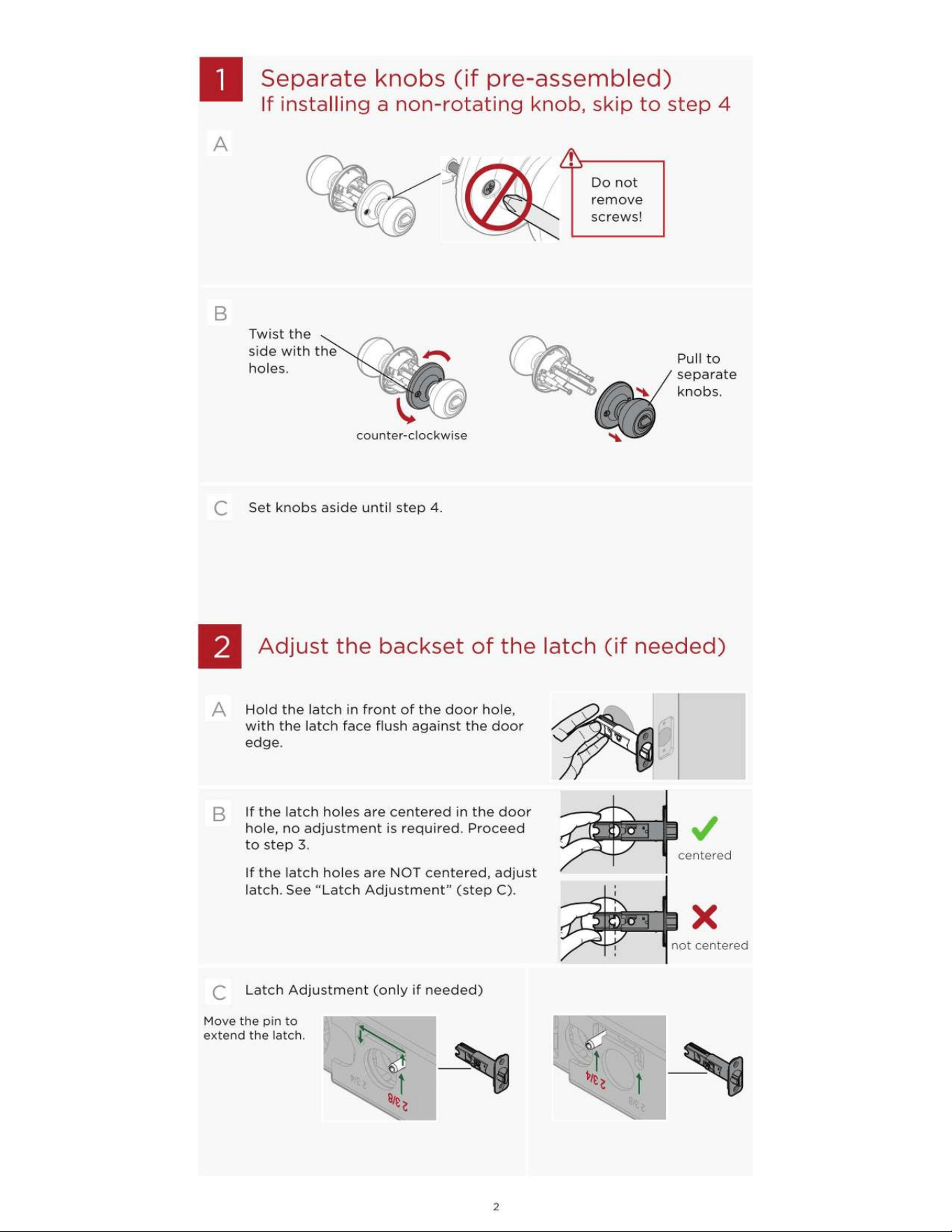 1

Separate knobs (if pre-assembled)
If installing a non-rotating knob, skip to step 4

A

Do not remove screws!

B

Twist the side with the holes.

counter-clockwise

Pull to separate knobs.

C

Set knobs aside until step 4.

2

Adjust the backset of the latch (if needed)

A

Hold the latch in front of the door hole, with the latch face flush against the door edge.

B

If the latch holes are centered in the door hole, no adjustment is required. Proceed to step 3.

If the latch holes are NOT centered, adjust latch. See "Latch Adjustment" (step C).

centered

not centered

C

Latch Adjustment (only if needed)

Move the pin to extend the latch.

2 3/4

2 3/8

2 3/4

2 3/8

2